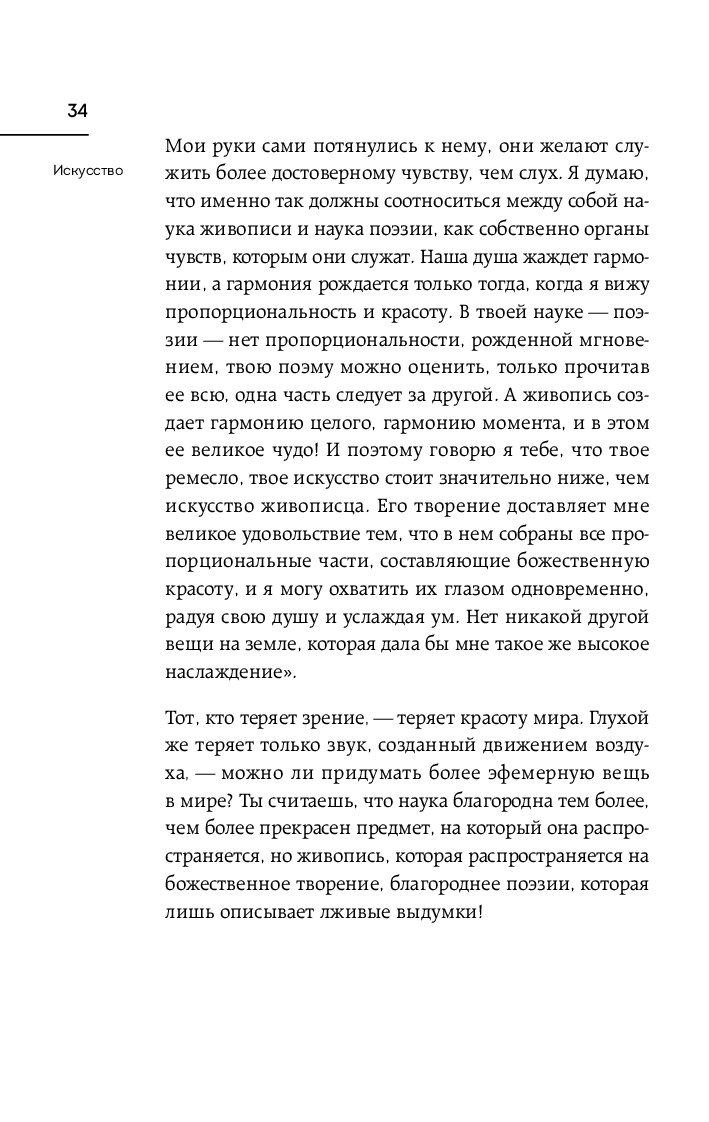 34

Искусство

Мои руки сами потянулись к нему, они желают служить более достоверному чувству, чем слух. Я думаю, что именно так должны соотноситься между собой наука живописи и наука поэзии, как собственно органы чувств, которым они служат. Наша душа жаждет гармонии, а гармония рождается только тогда, когда я вижу пропорциональность и красоту. В твоей науке — поэзии — нет пропорциональности, рожденной мгновением, твою поэму можно оценить, только прочитав ее всю, одна часть следует за другой. А живопись создает гармонию целого, гармонию момента, и в этом ее великое чудо! И поэтому говорю я тебе, что твое ремесло, твое искусство стоит значительно ниже, чем искусство живописца. Его творение доставляет мне великое удовольствие тем, что в нем собраны все пропорциональные части, составляющие божественную красоту, и я могу охватить их глазом одновременно, радуя свою душу и услаждая ум. Нет никакой другой вещи на земле, которая дала бы мне такое же высокое наслаждение».

Тот, кто теряет зрение, — теряет красоту мира. Глухой же теряет только звук, созданный движением воздуха, — можно ли придумать более эфемерную вещь в мире? Ты считаешь, что наука благородна тем более, чем более прекрасен предмет, на который она распространяется, но живопись, которая распространяется на божественное творение, благороднее поэзии, которая лишь описывает лживые выдумки!